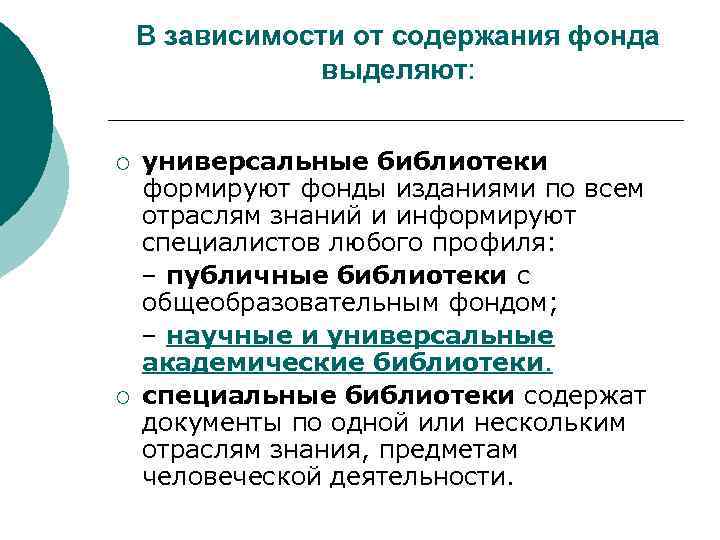 В зависимости от содержания фонда выделяют:

○ универсальные библиотеки формируют фонды изданиями по всем отраслям знаний и информируют специалистов любого профиля:

– публичные библиотеки с общеобразовательным фондом;

– научные и универсальные академические библиотеки.

○ специальные библиотеки содержат документы по одной или нескольким отраслям знания, предметам человеческой деятельности.